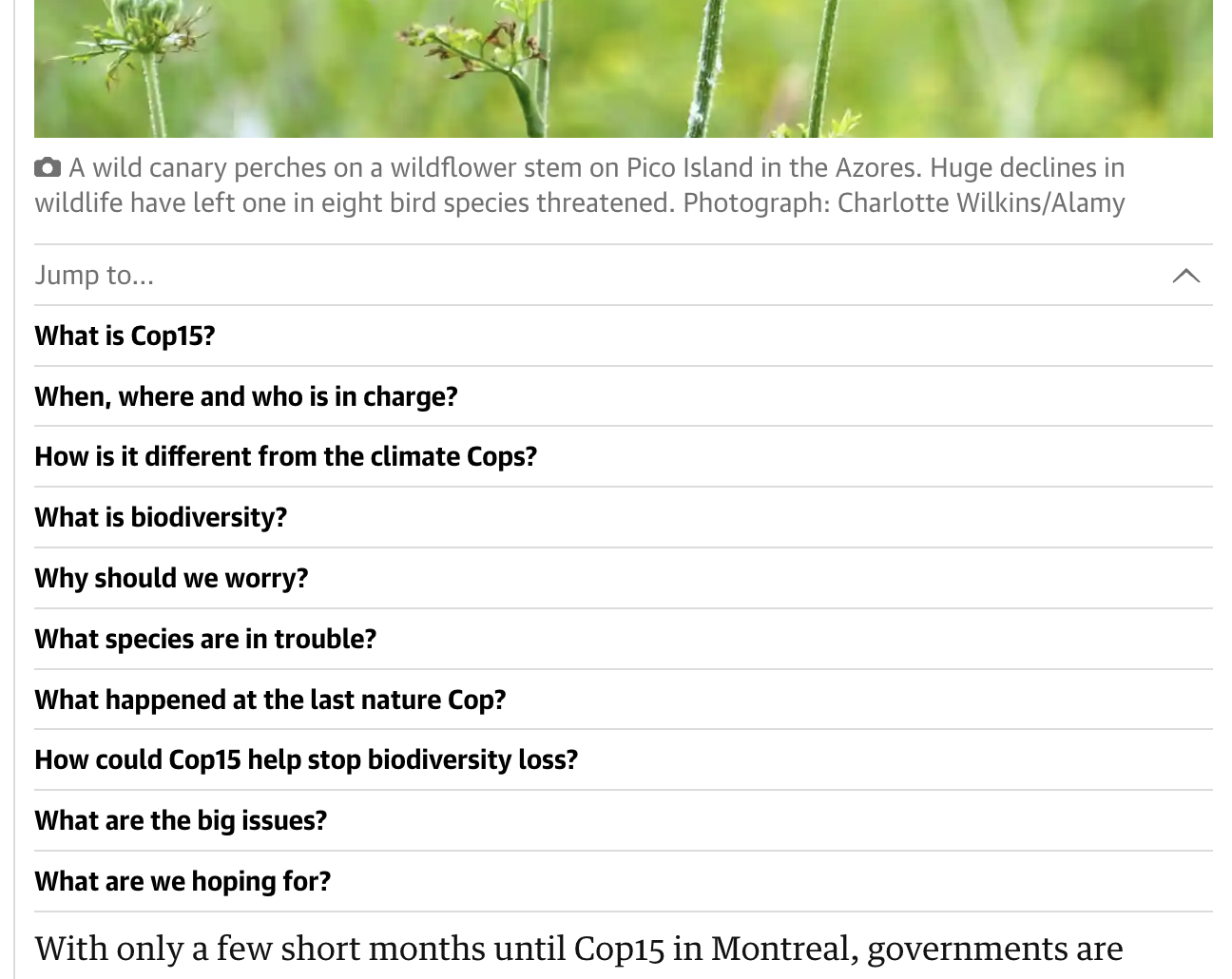 A wild canary perches on a wildflower stem on Pico Island in the Azores. Huge declines in wildlife have left one in eight bird species threatened. Photograph: Charlotte Wilkins/Alamy

Jump to...

What is Cop15?

When, where and who is in charge?

How is it different from the climate Cops?

What is biodiversity?

Why should we worry?

What species are in trouble?

What happened at the last nature Cop?

How could Cop15 help stop biodiversity loss?

What are the big issues?

What are we hoping for?

With only a few short months until Cop15 in Montreal, governments are